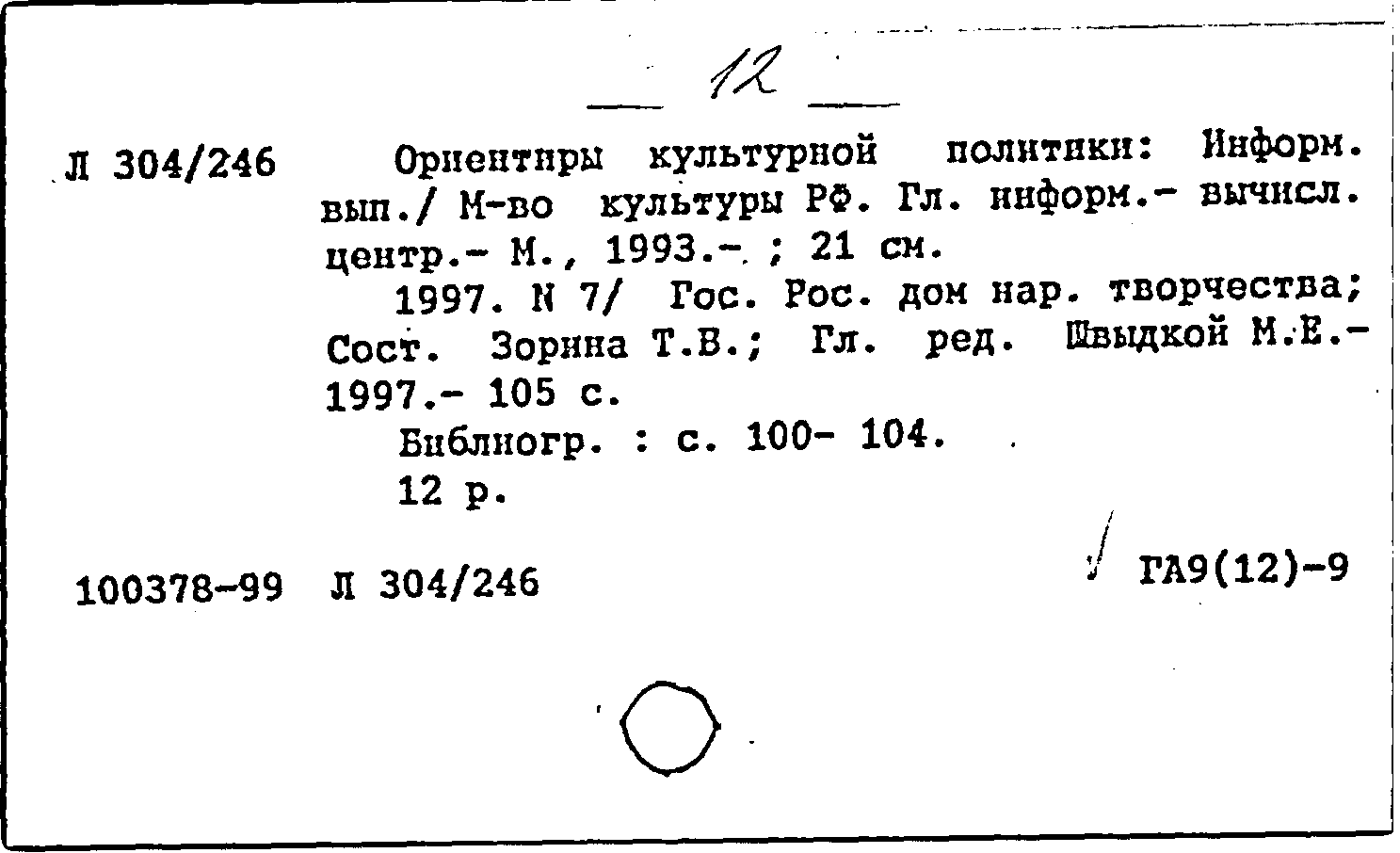 12

Л 304/246 Ориентиры культурной политики: Информ. вып./ М-во культуры РФ. Гл. информ.- вычисл. центр.- М., 1993.- ; 21 см.

1997. N 7/ Гос. Рос. дом нар. творчества; Сост. Зорина Т.В.; Гл. ред. Швыдкой М.Е.- 1997.- 105 с.

Библиогр. : с. 100- 104.

12 р.

100378-99 Л 304/246 ГА9(12)-9